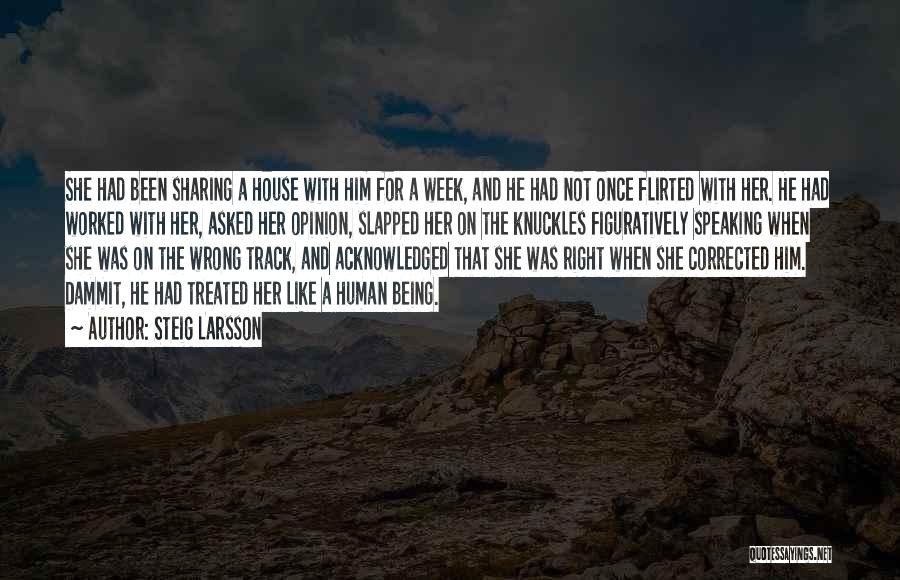 SHE HAD BEEN SHARING A HOUSE WITH HIM FOR A WEEK, AND HE HAD NOT ONCE FLIRTED WITH HER. HE HAD WORKED WITH HER, ASKED HER OPINION, SLAPPED HER ON THE KNUCKLES FIGURATIVELY SPEAKING WHEN SHE WAS ON THE WRONG TRACK, AND ACKNOWLEDGED THAT SHE WAS RIGHT WHEN SHE CORRECTED HIM. DAMMIT, HE HAD TREATED HER LIKE A HUMAN BEING.

~ AUTHOR: STEIG LARSSON

QUOTESSAYINGS.NET